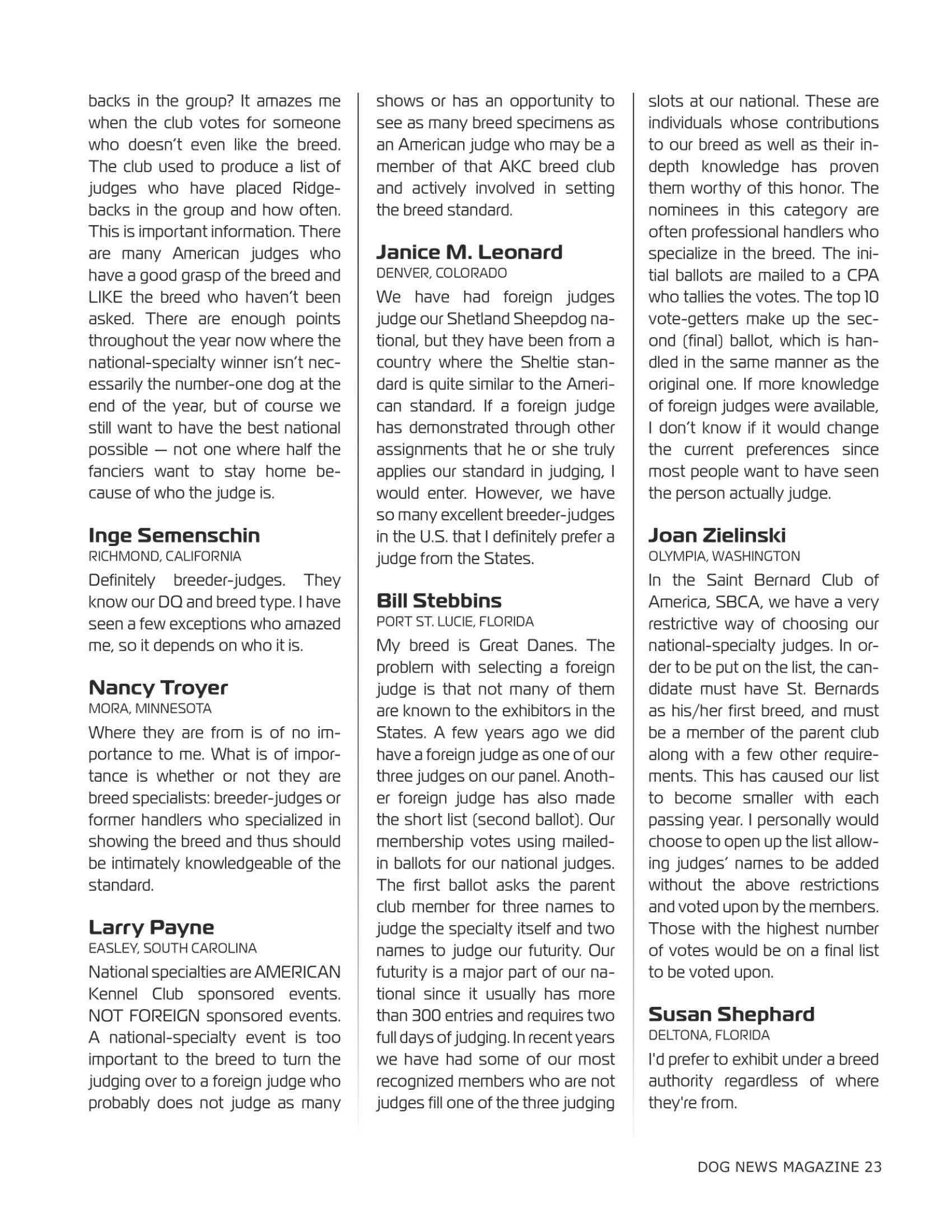 backs in the group? It amazes me when the club votes for someone who doesn't even like the breed. The club used to produce a list of judges who have placed Ridgebacks in the group and how often. This is important information. There are many American judges who have a good grasp of the breed and LIKE the breed who haven't been asked. There are enough points throughout the year now where the national-specialty winner isn't necessarily the number-one dog at the end of the year, but of course we still want to have the best national possible — not one where half the fanciers want to stay home because of who the judge is.

Inge Semenschin
RICHMOND, CALIFORNIA
Definitely breeder-judges. They know our DQ and breed type. I have seen a few exceptions who amazed me, so it depends on who it is.

Nancy Troyer
MORA, MINNESOTA
Where they are from is of no importance to me. What is of importance is whether or not they are breed specialists: breeder-judges or former handlers who specialized in showing the breed and thus should be intimately knowledgeable of the standard.

Larry Payne
EASLEY, SOUTH CAROLINA
National specialties are AMERICAN Kennel Club sponsored events. NOT FOREIGN sponsored events. A national-specialty event is too important to the breed to turn the judging over to a foreign judge who probably does not judge as many shows or has an opportunity to see as many breed specimens as an American judge who may be a member of that AKC breed club and actively involved in setting the breed standard.

Janice M. Leonard
DENVER, COLORADO
We have had foreign judges judge our Shetland Sheepdog national, but they have been from a country where the Sheltie standard is quite similar to the American standard. If a foreign judge has demonstrated through other assignments that he or she truly applies our standard in judging, I would enter. However, we have so many excellent breeder-judges in the U.S. that I definitely prefer a judge from the States.

Bill Stebbins
PORT ST. LUCIE, FLORIDA
My breed is Great Danes. The problem with selecting a foreign judge is that not many of them are known to the exhibitors in the States. A few years ago we did have a foreign judge as one of our three judges on our panel. Another foreign judge has also made the short list (second ballot). Our membership votes using mailed-in ballots for our national judges. The first ballot asks the parent club member for three names to judge the specialty itself and two names to judge our futurity. Our futurity is a major part of our national since it usually has more than 300 entries and requires two full days of judging. In recent years we have had some of our most recognized members who are not judges fill one of the three judging slots at our national. These are individuals whose contributions to our breed as well as their in-depth knowledge has proven them worthy of this honor. The nominees in this category are often professional handlers who specialize in the breed. The initial ballots are mailed to a CPA who tallies the votes. The top 10 vote-getters make up the second (final) ballot, which is handled in the same manner as the original one. If more knowledge of foreign judges were available, I don't know if it would change the current preferences since most people want to have seen the person actually judge.

Joan Zielinski
OLYMPIA, WASHINGTON
In the Saint Bernard Club of America, SBCA, we have a very restrictive way of choosing our national-specialty judges. In order to be put on the list, the candidate must have St. Bernards as his/her first breed, and must be a member of the parent club along with a few other requirements. This has caused our list to become smaller with each passing year. I personally would choose to open up the list allowing judges' names to be added without the above restrictions and voted upon by the members. Those with the highest number of votes would be on a final list to be voted upon.

Susan Shephard
DELTONA, FLORIDA
I'd prefer to exhibit under a breed authority regardless of where they're from.

DOG NEWS MAGAZINE 23